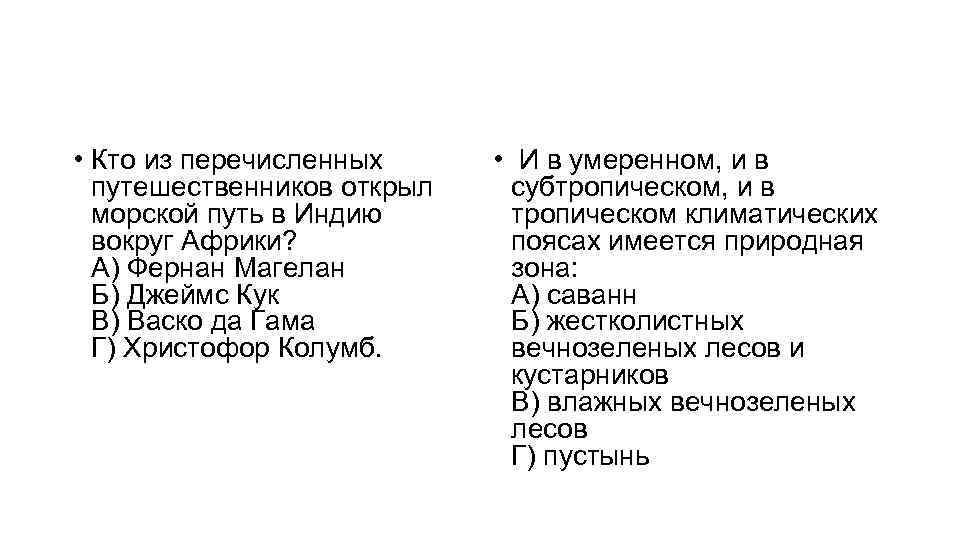 • Кто из перечисленных путешественников открыл морской путь в Индию вокруг Африки?
А) Фернан Магелан
Б) Джеймс Кук
В) Васко да Гама
Г) Христофор Колумб.

• И в умеренном, и в субтропическом, и в тропическом климатических поясах имеется природная зона:
А) саванн
Б) жестколистных вечнозеленых лесов и кустарников
В) влажных вечнозеленых лесов
Г) пустынь